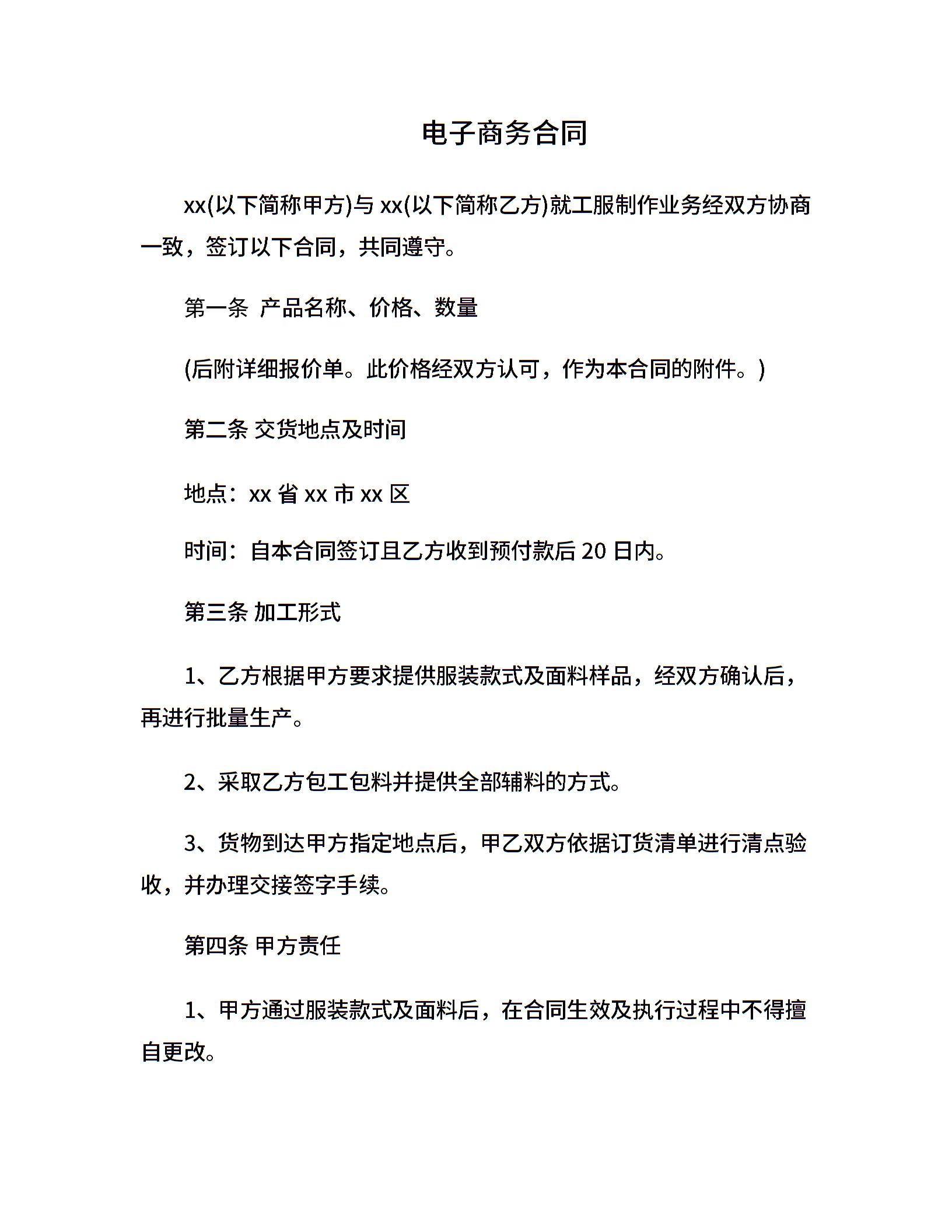 电子商务合同

xx(以下简称甲方)与 xx(以下简称乙方)就工服制作业务经双方协商一致，签订以下合同，共同遵守。

第一条 产品名称、价格、数量

(后附详细报价单。此价格经双方认可，作为本合同的附件。)

第二条 交货地点及时间

地点：xx 省 xx 市 xx 区

时间：自本合同签订且乙方收到预付款后 20 日内。

第三条 加工形式

1、乙方根据甲方要求提供服装款式及面料样品，经双方确认后，再进行批量生产。

2、采取乙方包工包料并提供全部辅料的方式。

3、货物到达甲方指定地点后，甲乙双方依据订货清单进行清点验收，并办理交接签字手续。

第四条 甲方责任

1、甲方通过服装款式及面料后，在合同生效及执行过程中不得擅自更改。